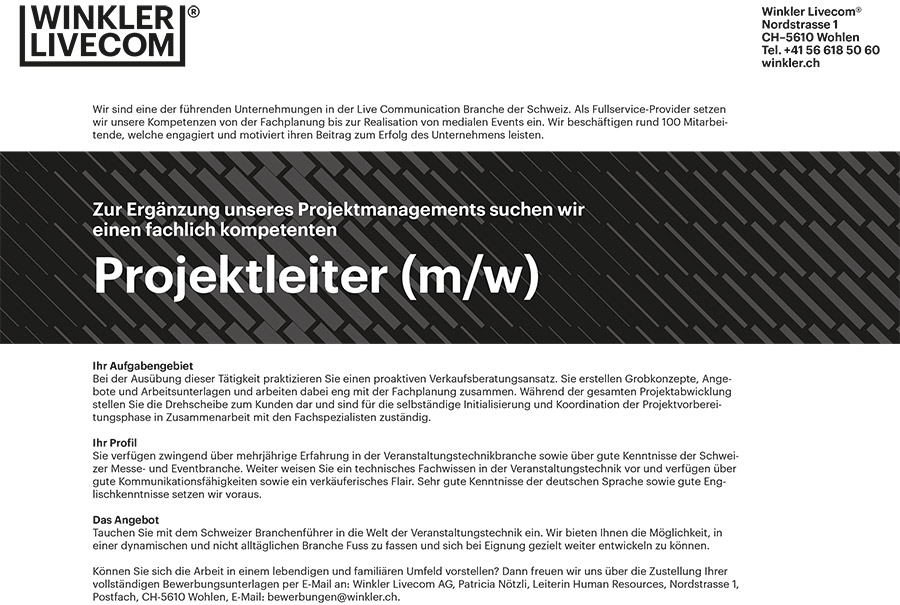 WINKLER LIVECOM®

Winkler Livecom®
Nordstrasse 1
CH–5610 Wohlen
Tel. +41 56 618 50 60
winkler.ch

Wir sind eine der führenden Unternehmungen in der Live Communication Branche der Schweiz. Als Fullservice-Provider setzen wir unsere Kompetenzen von der Fachplanung bis zur Realisation von medialen Events ein. Wir beschäftigen rund 100 Mitarbeitende, welche engagiert und motiviert ihren Beitrag zum Erfolg des Unternehmens leisten.

Zur Ergänzung unseres Projektmanagements suchen wir einen fachlich kompetenten

Projektleiter (m/w)

Ihr Aufgabengebiet
Bei der Ausübung dieser Tätigkeit praktizieren Sie einen proaktiven Verkaufsberatungsansatz. Sie erstellen Grobkonzepte, Angebote und Arbeitsunterlagen und arbeiten dabei eng mit der Fachplanung zusammen. Während der gesamten Projektabwicklung stellen Sie die Drehscheibe zum Kunden dar und sind für die selbständige Initialisierung und Koordination der Projektvorbereitungsphase in Zusammenarbeit mit den Fachspezialisten zuständig.

Ihr Profil
Sie verfügen zwingend über mehrjährige Erfahrung in der Veranstaltungstechnikbranche sowie über gute Kenntnisse der Schweizer Messe- und Eventbranche. Weiter weisen Sie ein technisches Fachwissen in der Veranstaltungstechnik vor und verfügen über gute Kommunikationsfähigkeiten sowie ein verkäuferisches Flair. Sehr gute Kenntnisse der deutschen Sprache sowie gute Englischkenntnisse setzen wir voraus.

Das Angebot
Tauchen Sie mit dem Schweizer Branchenführer in die Welt der Veranstaltungstechnik ein. Wir bieten Ihnen die Möglichkeit, in einer dynamischen und nicht alltäglichen Branche Fuss zu fassen und sich bei Eignung gezielt weiter entwickeln zu können.

Können Sie sich die Arbeit in einem lebendigen und familiären Umfeld vorstellen? Dann freuen wir uns über die Zustellung Ihrer vollständigen Bewerbungsunterlagen per E-Mail an: Winkler Livecom AG, Patricia Nötzli, Leiterin Human Resources, Nordstrasse 1, Postfach, CH-5610 Wohlen, E-Mail: bewerbungen@winkler.ch.